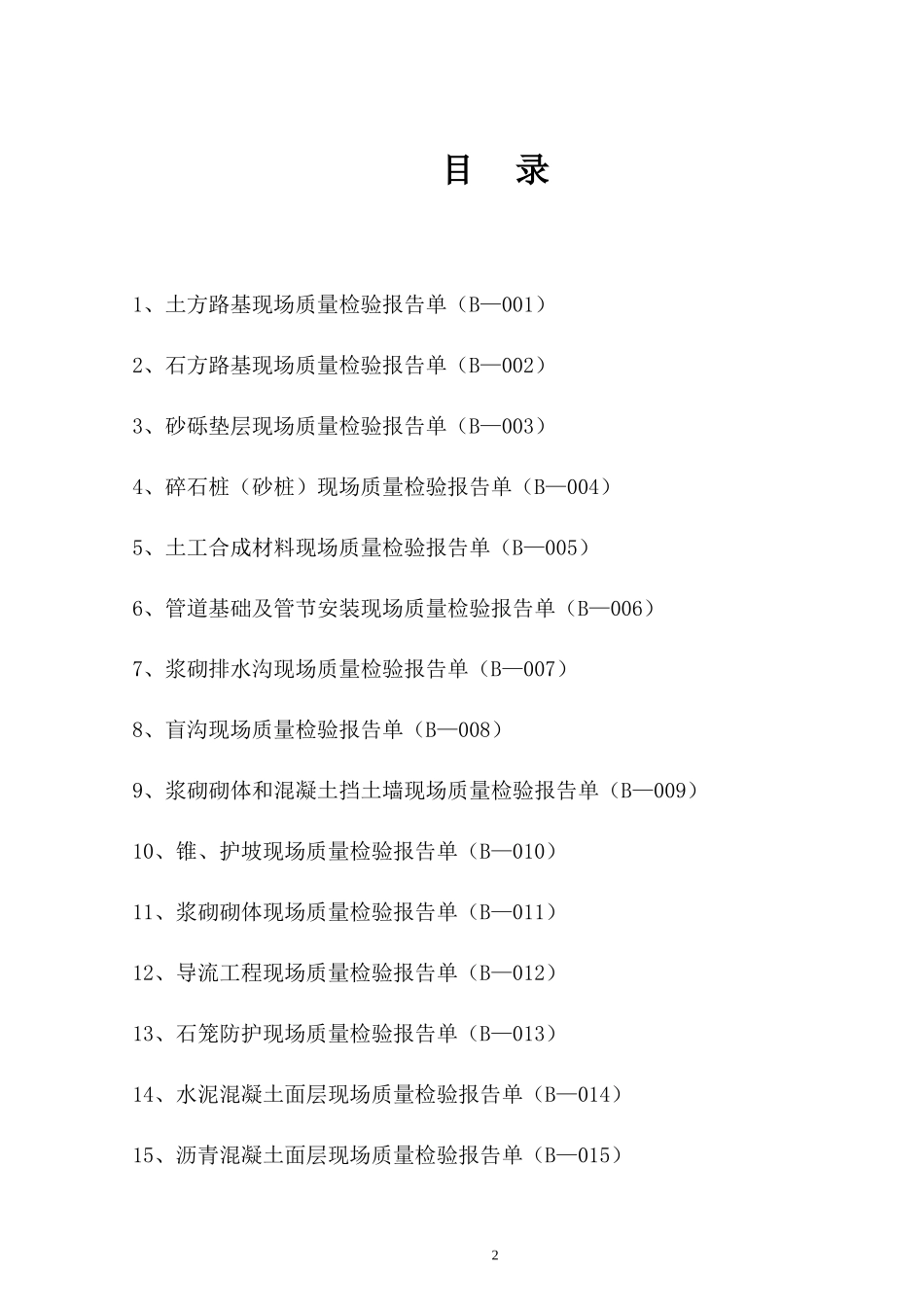 目　录

1、土方路基现场质量检验报告单（B—001）

2、石方路基现场质量检验报告单（B—002）

3、砂砾垫层现场质量检验报告单（B—003）

4、碎石桩（砂桩）现场质量检验报告单（B—004）

5、土工合成材料现场质量检验报告单（B—005）

6、管道基础及管节安装现场质量检验报告单（B—006）

7、浆砌排水沟现场质量检验报告单（B—007）

8、盲沟现场质量检验报告单（B—008）

9、浆砌砌体和混凝土挡土墙现场质量检验报告单（B—009）

10、锥、护坡现场质量检验报告单（B—010）

11、浆砌砌体现场质量检验报告单（B—011）

12、导流工程现场质量检验报告单（B—012）

13、石笼防护现场质量检验报告单（B—013）

14、水泥混凝土面层现场质量检验报告单（B—014）

15、沥青混凝土面层现场质量检验报告单（B—015）

2